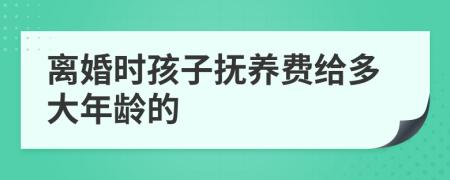 离婚时孩子抚养费给多大年龄的